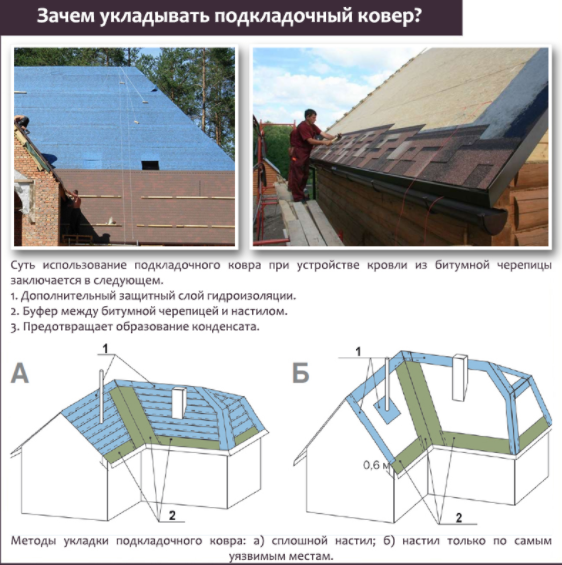 Зачем укладывать подкладочный ковер?

Суть использование подкладочного ковра при устройстве кровли из битумной черепицы заключается в следующем.
1. Дополнительный защитный слой гидроизоляции.
2. Буфер между битумной черепицей и настилом.
3. Предотвращает образование конденсата.

А

1

2

Б

1

0,6 м

2

Методы укладки подкладочного ковра: а) сплошной настил; б) настил только по самым уязвимым местам.